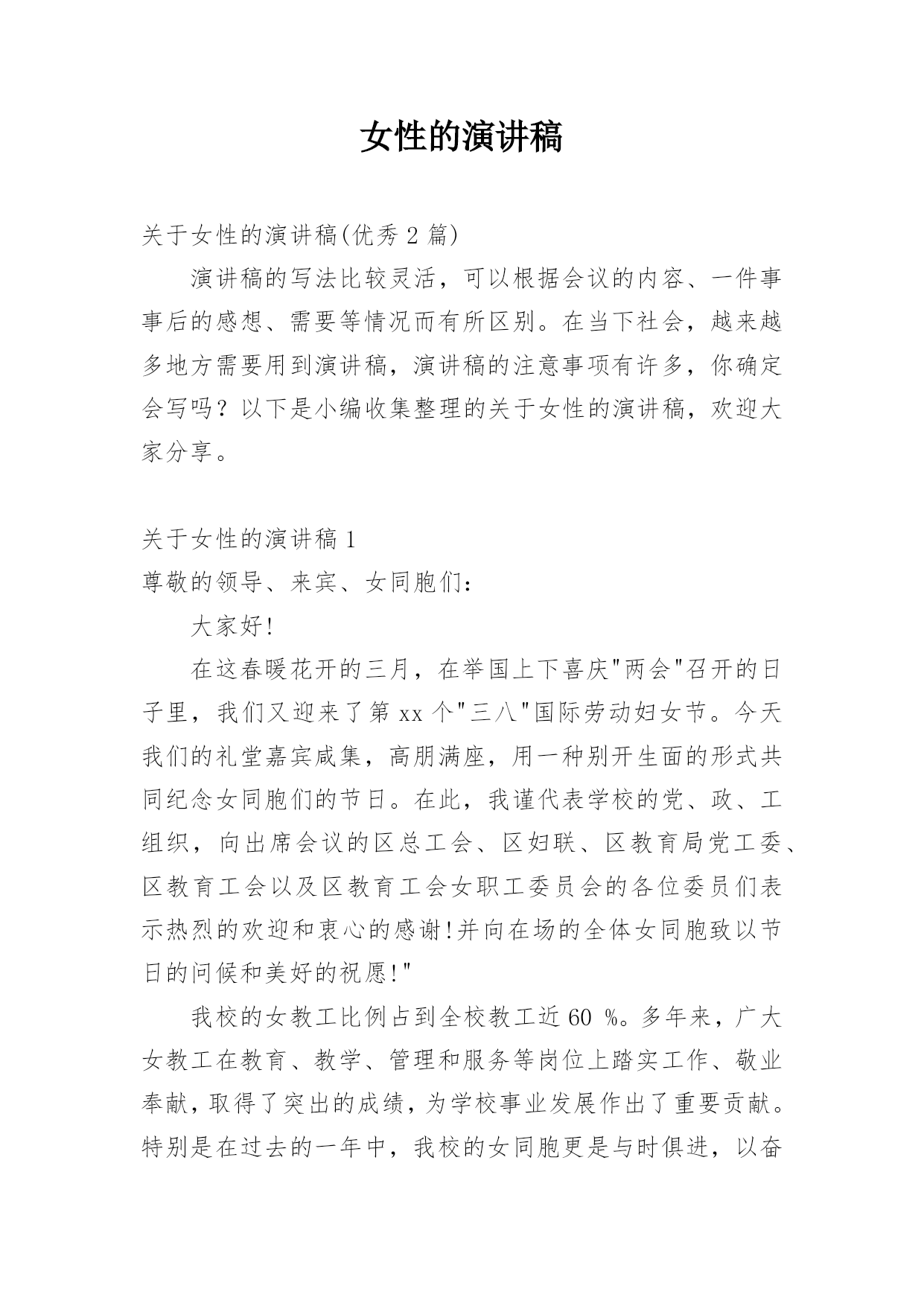 女性的演讲稿

关于女性的演讲稿(优秀 2 篇)

演讲稿的写法比较灵活，可以根据会议的内容、一件事事后的感想、需要等情况而有所区别。在当下社会，越来越多地方需要用到演讲稿，演讲稿的注意事项有许多，你确定会写吗？以下是小编收集整理的关于女性的演讲稿，欢迎大家分享。

关于女性的演讲稿 1

尊敬的领导、来宾、女同胞们：

大家好!

在这春暖花开的三月，在举国上下喜庆"两会"召开的日子里，我们又迎来了第 xx 个"三八"国际劳动妇女节。今天我们的礼堂嘉宾咸集，高朋满座，用一种别开生面的形式共同纪念女同胞们的节日。在此，我谨代表学校的党、政、工组织，向出席会议的区总工会、区妇联、区教育局党工委、区教育工会以及区教育工会女职工委员会的各位委员们表示热烈的欢迎和衷心的感谢!并向在场的全体女同胞致以节日的问候和美好的祝愿!"

我校的女教工比例占到全校教工近 60 %。多年来，广大女教工在教育、教学、管理和服务等岗位上踏实工作、敬业奉献，取得了突出的成绩，为学校事业发展作出了重要贡献。特别是在过去的一年中，我校的女同胞更是与时俱进，以奋